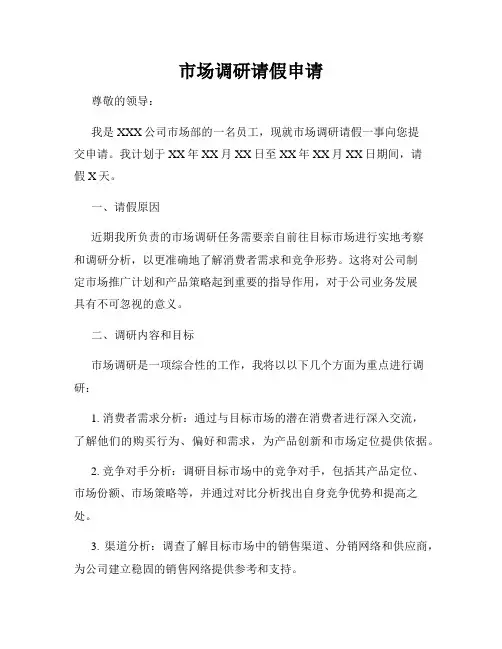 市场调研请假申请

尊敬的领导：

我是 XXX 公司市场部的一名员工，现就市场调研请假一事向您提交申请。我计划于 XX 年 XX 月 XX 日至 XX 年 XX 月 XX 日期间，请假 X 天。

一、请假原因

近期我所负责的市场调研任务需要亲自前往目标市场进行实地考察和调研分析，以更准确地了解消费者需求和竞争形势。这将对公司制定市场推广计划和产品策略起到重要的指导作用，对于公司业务发展具有不可忽视的意义。

二、调研内容和目标

市场调研是一项综合性的工作，我将以以下几个方面为重点进行调研：

1. 消费者需求分析：通过与目标市场的潜在消费者进行深入交流，了解他们的购买行为、偏好和需求，为产品创新和市场定位提供依据。

2. 竞争对手分析：调研目标市场中的竞争对手，包括其产品定位、市场份额、市场策略等，并通过对比分析找出自身竞争优势和提高之处。

3. 渠道分析：调查了解目标市场中的销售渠道、分销网络和供应商，为公司建立稳固的销售网络提供参考和支持。